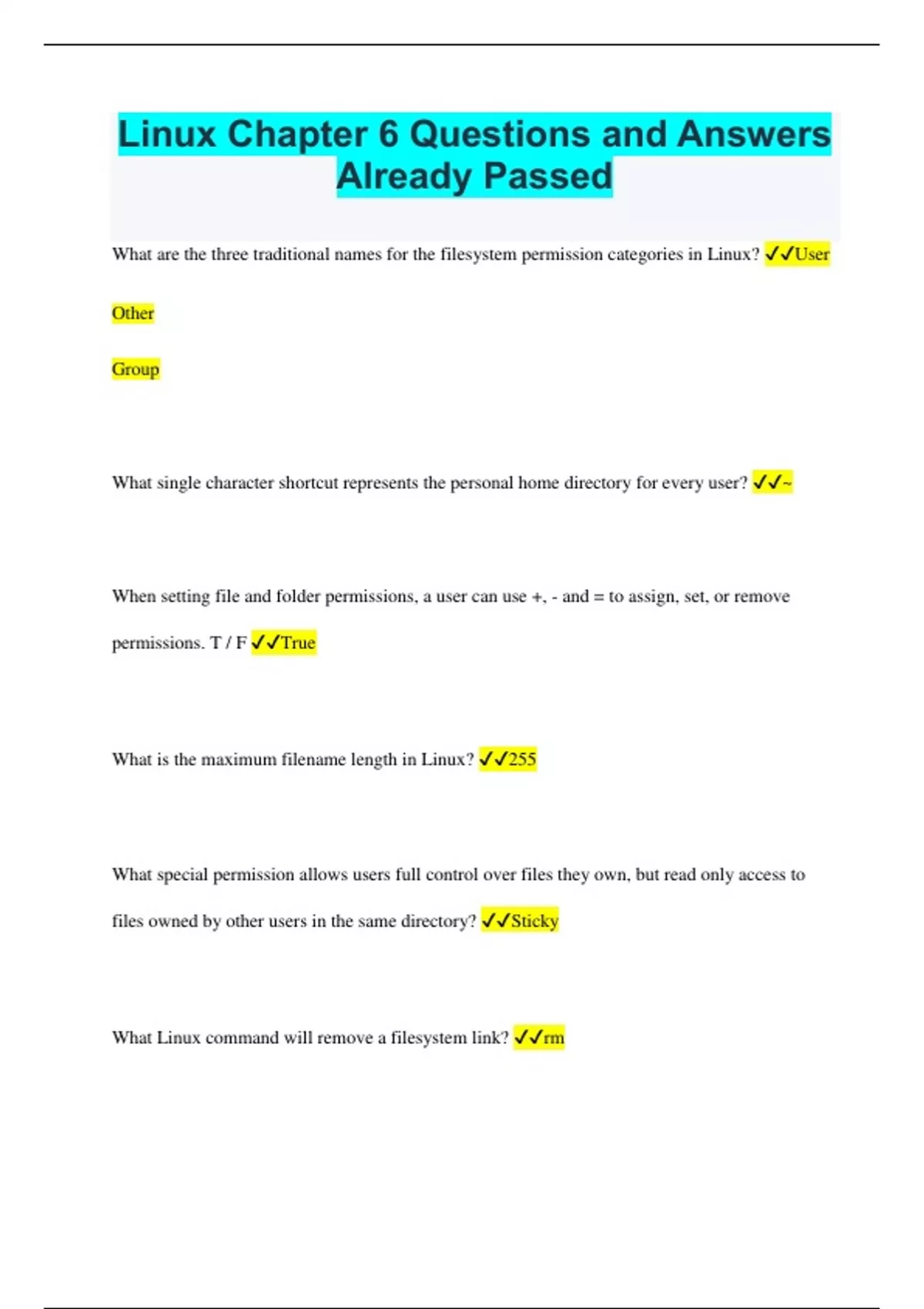 Linux Chapter 6 Questions and Answers Already Passed

What are the three traditional names for the filesystem permission categories in Linux? ✓✓User

Other

Group

What single character shortcut represents the personal home directory for every user? ✓✓~

When setting file and folder permissions, a user can use +, - and = to assign, set, or remove permissions. T / F ✓✓True

What is the maximum filename length in Linux? ✓✓255

What special permission allows users full control over files they own, but read only access to files owned by other users in the same directory? ✓✓Sticky

What Linux command will remove a filesystem link? ✓✓rm